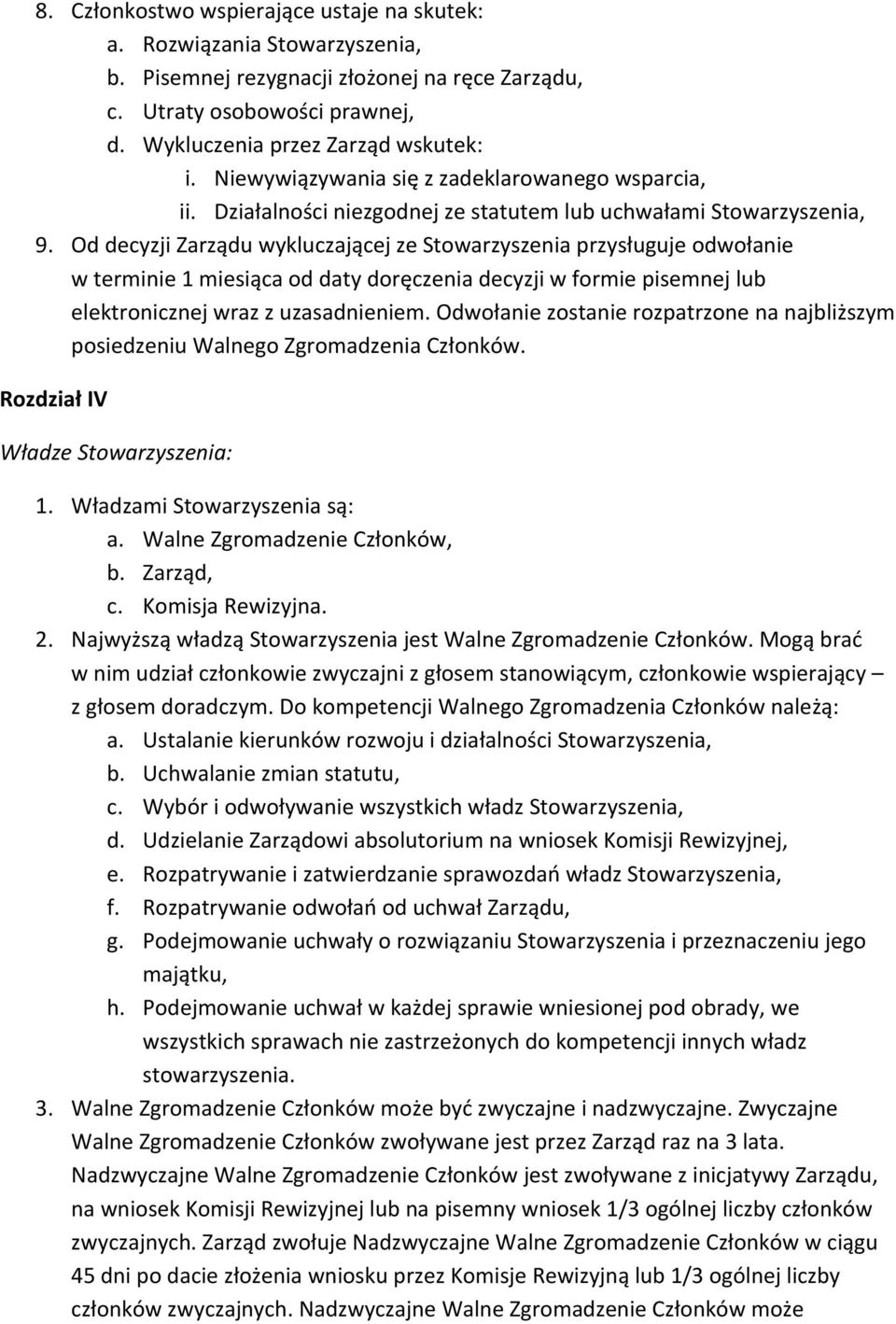 8. Członkostwo wspierające ustaje na skutek:
a. Rozwiązania Stowarzyszenia,
b. Pisemnej rezygnacji złożonej na ręce Zarządu,
c. Utraty osobowości prawnej,
d. Wykluczenia przez Zarząd wskutek:
i. Niewywiązywania się z zadeklarowanego wsparcia,
ii. Działalności niezgodnej ze statutem lub uchwałami Stowarzyszenia,
9. Od decyzji Zarządu wykluczającej ze Stowarzyszenia przysługuje odwołanie w terminie 1 miesiąca od daty doręczenia decyzji w formie pisemnej lub elektronicznej wraz z uzasadnieniem. Odwołanie zostanie rozpatrzone na najbliższym posiedzeniu Walnego Zgromadzenia Członków.

Rozdział IV

Władze Stowarzyszenia:

1. Władzami Stowarzyszenia są:
a. Walne Zgromadzenie Członków,
b. Zarząd,
c. Komisja Rewizyjna.
2. Najwyższą władzą Stowarzyszenia jest Walne Zgromadzenie Członków. Mogą brać w nim udział członkowie zwyczajni z głosem stanowiącym, członkowie wspierający – z głosem doradczym. Do kompetencji Walnego Zgromadzenia Członków należą:
a. Ustalanie kierunków rozwoju i działalności Stowarzyszenia,
b. Uchwalanie zmian statutu,
c. Wybór i odwoływanie wszystkich władz Stowarzyszenia,
d. Udzielanie Zarządowi absolutorium na wniosek Komisji Rewizyjnej,
e. Rozpatrywanie i zatwierdzanie sprawozdań władz Stowarzyszenia,
f. Rozpatrywanie odwołań od uchwał Zarządu,
g. Podejmowanie uchwały o rozwiązaniu Stowarzyszenia i przeznaczeniu jego majątku,
h. Podejmowanie uchwał w każdej sprawie wniesionej pod obrady, we wszystkich sprawach nie zastrzeżonych do kompetencji innych władz stowarzyszenia.
3. Walne Zgromadzenie Członków może być zwyczajne i nadzwyczajne. Zwyczajne Walne Zgromadzenie Członków zwoływane jest przez Zarząd raz na 3 lata. Nadzwyczajne Walne Zgromadzenie Członków jest zwoływane z inicjatywy Zarządu, na wniosek Komisji Rewizyjnej lub na pisemny wniosek 1/3 ogólnej liczby członków zwyczajnych. Zarząd zwołuje Nadzwyczajne Walne Zgromadzenie Członków w ciągu 45 dni po dacie złożenia wniosku przez Komisje Rewizyjną lub 1/3 ogólnej liczby członków zwyczajnych. Nadzwyczajne Walne Zgromadzenie Członków może